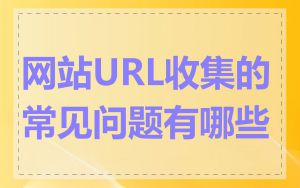 网站URL收集的常见问题有哪些